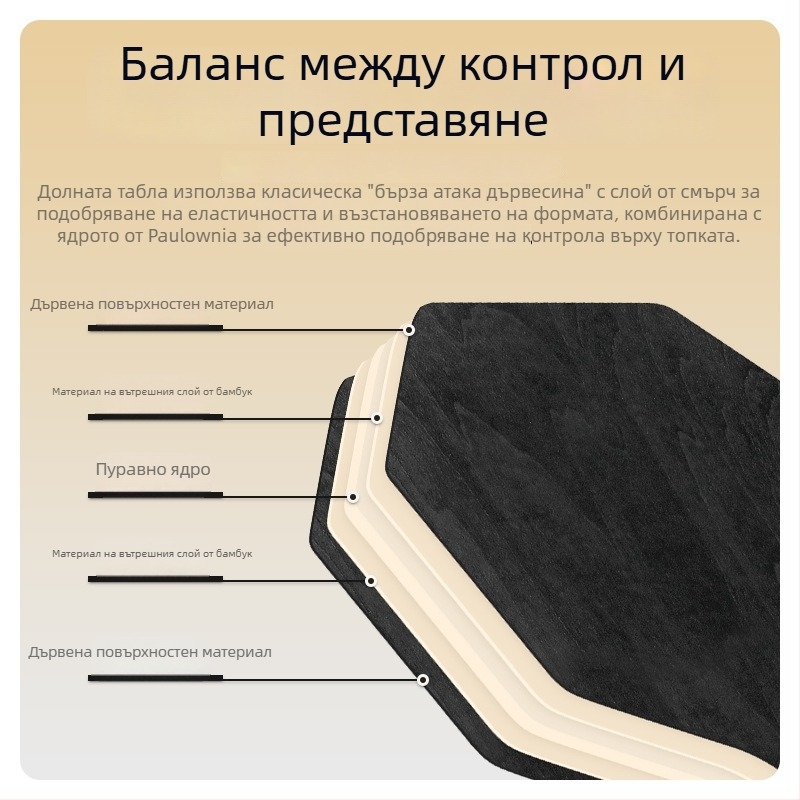 Баланс между контрол и представяне

Долната табла използва класическа "бърза атака дървесина" с слой от смърч за подобряване на еластичността и възстановяването на формата, комбинирана с ядрото от Paulownia за ефективно подобряване на контрола върху топката.

Дървена повърхностен материал

Материал на вътрешния слой от бамбук

Пуравно ядро

Материал на вътрешния слой от бамбук

Дървена повърхностен материал